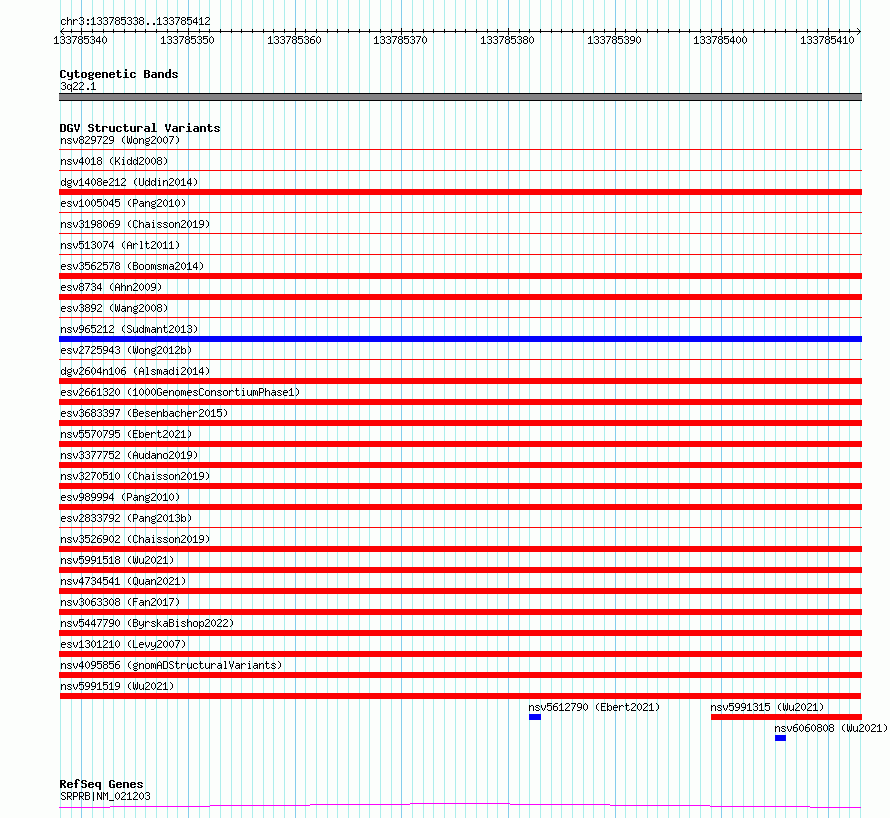 chr3:133785338..133785412

133785340 133785350 133785360 133785370 133785380 133785390 133785400 133785410

Cytogenetic Bands
3q22.1

DGV Structural Variants
nsv829729 (Wong2007)
nsv4018 (Kidd2008)
dgv1408e212 (Uddin2014)
esv1005045 (Pang2010)
nsv3198069 (Chaisson2019)
nsv513074 (Arlt2011)
esv3562578 (Boomsma2014)
esv8734 (Ahn2009)
esv3892 (Wang2008)
nsv965212 (Sudmant2013)
esv2725943 (Wong2012b)
dgv2604n106 (Alsmadi2014)
esv2661320 (1000GenomesConsortiumPhase1)
esv3683397 (Besenbacher2015)
nsv5570795 (Ebert2021)
nsv3377752 (Audano2019)
nsv3270510 (Chaisson2019)
esv989994 (Pang2010)
esv2833792 (Pang2013b)
nsv3526902 (Chaisson2019)
nsv5991518 (Wu2021)
nsv4734541 (Quan2021)
nsv3063308 (Fan2017)
nsv5447790 (ByrskaBishop2022)
esv1301210 (Levy2007)
nsv4095856 (gnomADStructuralVariants)
nsv5991519 (Wu2021)
nsv5612790 (Ebert2021)
nsv5991315 (Wu2021)
nsv6060808 (Wu2021)

RefSeq Genes
SRPRB|NM_021203